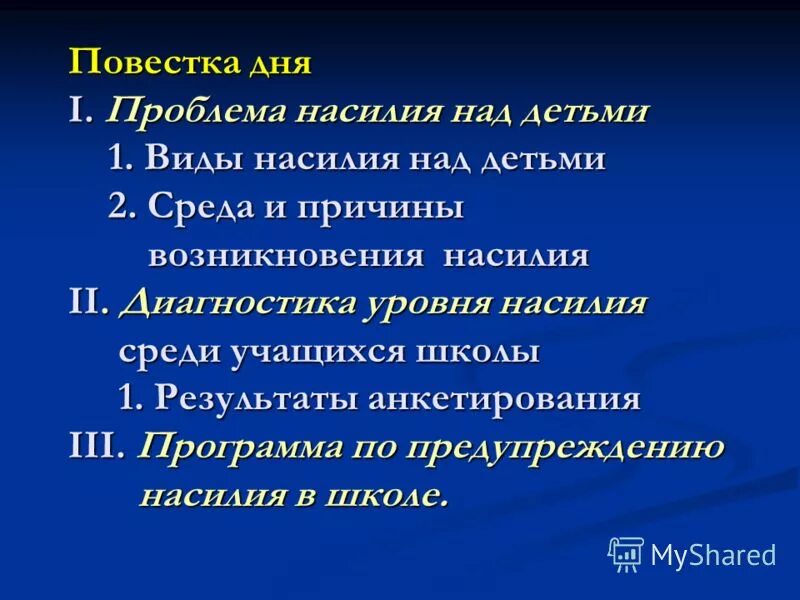 Повестка дня

I. Проблема насилия над детьми

1. Виды насилия над детьми

2. Среда и причины возникновения насилия

II. Диагностика уровня насилия среди учащихся школы

1. Результаты анкетирования

III. Программа по предупреждению насилия в школе.

MyShared